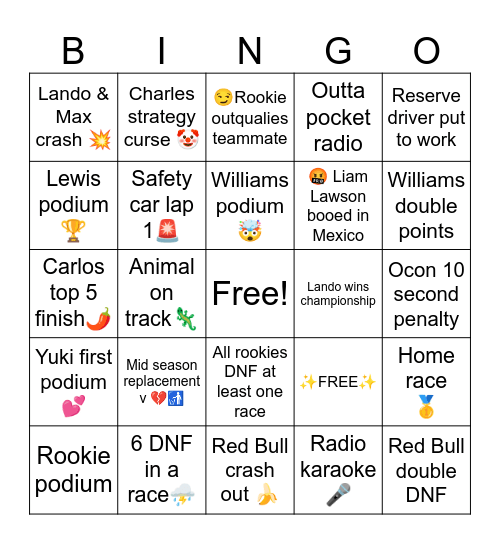 | B | I | N | G | O |
|---|---|---|---|---|
| Lando & Max crash 💥 | Charles strategy curse 🤡 | 😏Rookie outqualies teammate | Outta pocket radio | Reserve driver put to work |
| Lewis podium 🏆 | Safety car lap 1🚨 | Williams podium 🤯 | 🤬 Liam Lawson booed in Mexico | Williams double points |
| Carlos top 5 finish🌶️ | Animal on track 🦎 | Free! | Lando wins championship | Ocon 10 second penalty |
| Yuki first podium 💕 | Mid season replacement v 💔🚮 | All rookies DNF at least one race | ✨FREE✨ | Home race 🥇 |
| Rookie podium | 6 DNF in a race⛈️ | Red Bull crash out 🍌 | Radio karaoke 🎤 | Red Bull double DNF |